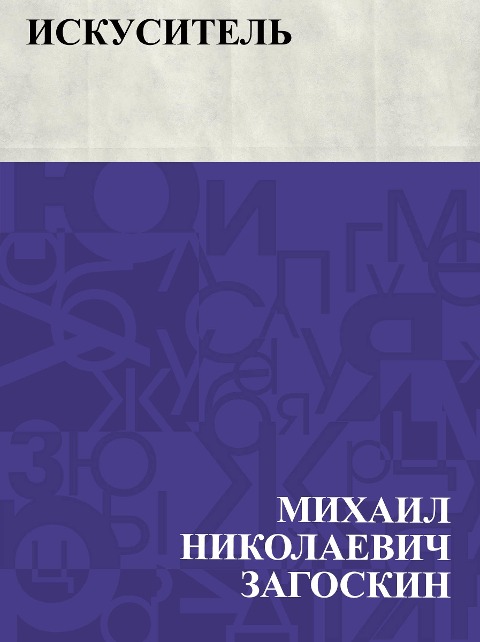 ИСКУСИТЕЛЬ

МИХАИЛ НИКОЛАЕВИЧ ЗАГОСКИН